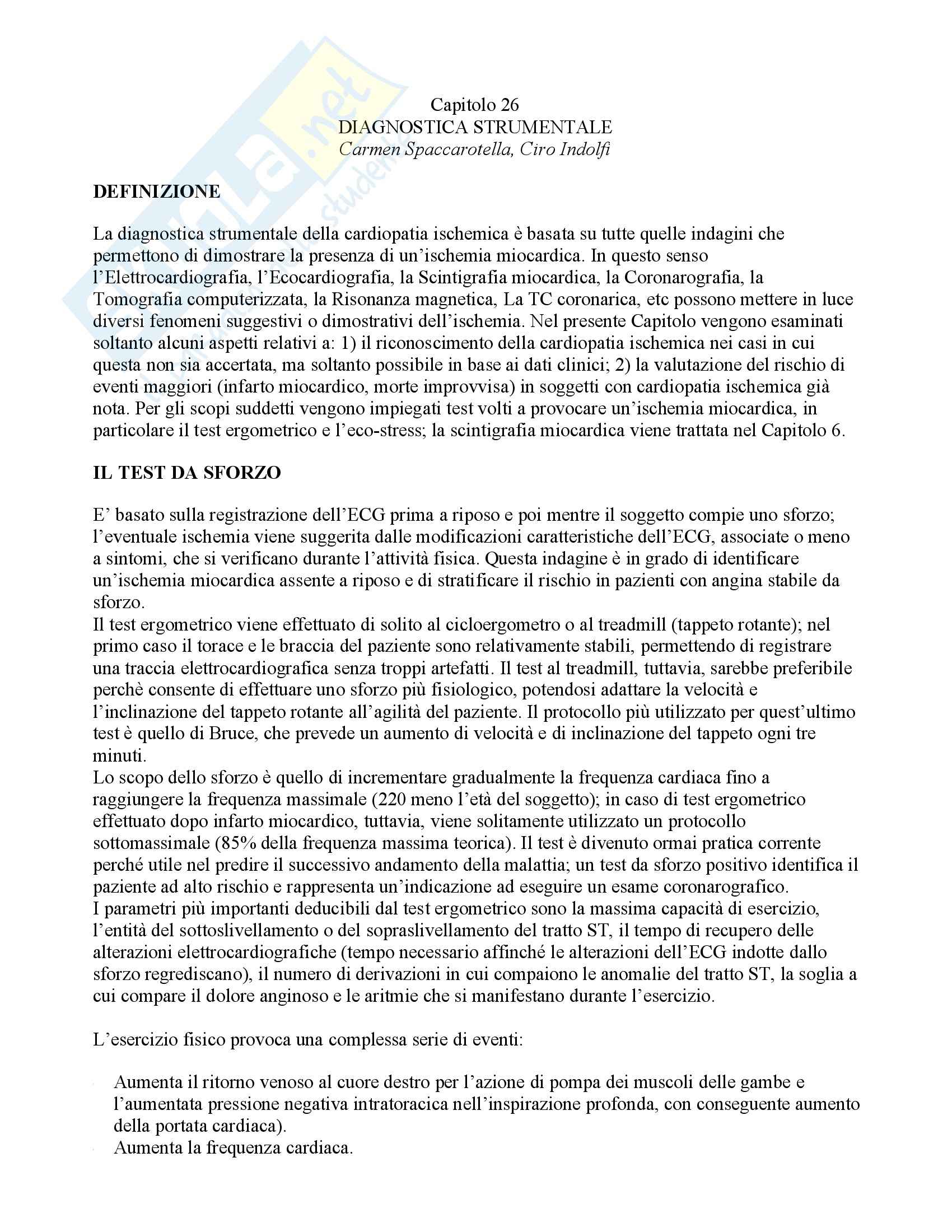 Capitolo 26
DIAGNOSTICA STRUMENTALE
Carmen Spaccarotella, Ciro Indolfi

DEFINIZIONE

La diagnostica strumentale della cardiopatia ischemica è basata su tutte quelle indagini che permettono di dimostrare la presenza di un'ischemia miocardica. In questo senso l'Elettrocardiografia, l'Ecocardiografia, la Scintigrafia miocardica, la Coronarografia, la Tomografia computerizzata, la Risonanza magnetica, La TC coronarica, etc possono mettere in luce diversi fenomeni suggestivi o dimostrativi dell'ischemia. Nel presente Capitolo vengono esaminati soltanto alcuni aspetti relativi a: 1) il riconoscimento della cardiopatia ischemica nei casi in cui questa non sia accertata, ma soltanto possibile in base ai dati clinici; 2) la valutazione del rischio di eventi maggiori (infarto miocardico, morte improvvisa) in soggetti con cardiopatia ischemica già nota. Per gli scopi suddetti vengono impiegati test volti a provocare un'ischemia miocardica, in particolare il test ergometrico e l'eco-stress; la scintigrafia miocardica viene trattata nel Capitolo 6.

IL TEST DA SFORZO

E' basato sulla registrazione dell'ECG prima a riposo e poi mentre il soggetto compie uno sforzo; l'eventuale ischemia viene suggerita dalle modificazioni caratteristiche dell'ECG, associate o meno a sintomi, che si verificano durante l'attività fisica. Questa indagine è in grado di identificare un'ischemia miocardica assente a riposo e di stratificare il rischio in pazienti con angina stabile da sforzo.
Il test ergometrico viene effettuato di solito al cicloergometro o al treadmill (tappeto rotante); nel primo caso il torace e le braccia del paziente sono relativamente stabili, permettendo di registrare una traccia elettrocardiografica senza troppi artefatti. Il test al treadmill, tuttavia, sarebbe preferibile perchè consente di effettuare uno sforzo più fisiologico, potendosi adattare la velocità e l'inclinazione del tappeto rotante all'agilità del paziente. Il protocollo più utilizzato per quest'ultimo test è quello di Bruce, che prevede un aumento di velocità e di inclinazione del tappeto ogni tre minuti.
Lo scopo dello sforzo è quello di incrementare gradualmente la frequenza cardiaca fino a raggiungere la frequenza massimale (220 meno l'età del soggetto); in caso di test ergometrico effettuato dopo infarto miocardico, tuttavia, viene solitamente utilizzato un protocollo sottomassimale (85% della frequenza massima teorica). Il test è divenuto ormai pratica corrente perché utile nel predire il successivo andamento della malattia; un test da sforzo positivo identifica il paziente ad alto rischio e rappresenta un'indicazione ad eseguire un esame coronarografico.
I parametri più importanti deducibili dal test ergometrico sono la massima capacità di esercizio, l'entità del sottoslivellamento o del sopraslivellamento del tratto ST, il tempo di recupero delle alterazioni elettrocardiografiche (tempo necessario affinché le alterazioni dell'ECG indotte dallo sforzo regrediscano), il numero di derivazioni in cui compaiono le anomalie del tratto ST, la soglia a cui compare il dolore anginoso e le aritmie che si manifestano durante l'esercizio.

L'esercizio fisico provoca una complessa serie di eventi:

Aumenta il ritorno venoso al cuore destro per l'azione di pompa dei muscoli delle gambe e l'aumentata pressione negativa intratoracica nell'inspirazione profonda, con conseguente aumento della portata cardiaca).
Aumenta la frequenza cardiaca.